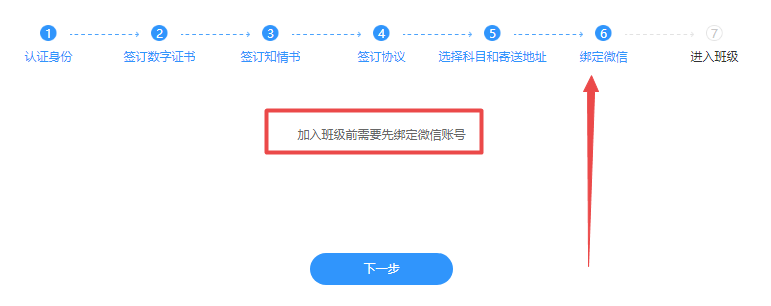 1
认证身份

2
签订数字证书

3
签订知情书

4
签订协议

5
选择科目和寄送地址

6
绑定微信

7
进入班级

加入班级前需要先绑定微信账号

下一步